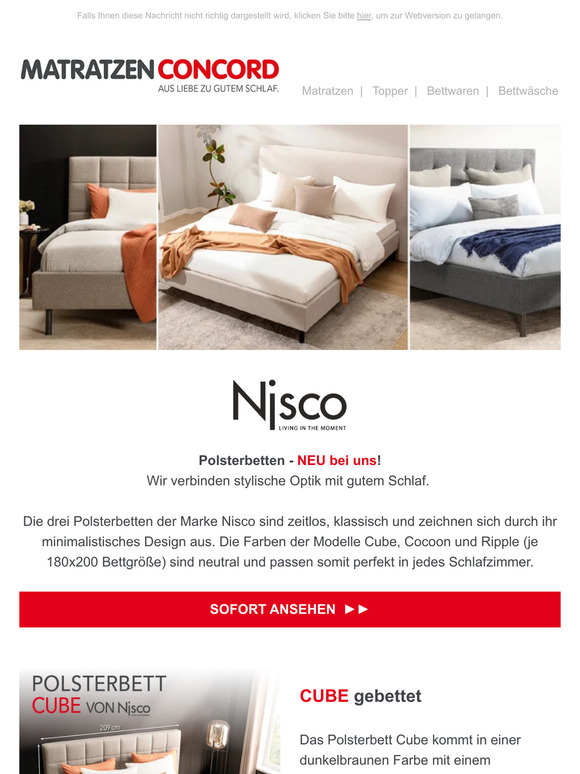 Falls Ihnen diese Nachricht nicht richtig dargestellt wird, klicken Sie bitte hier, um zur Webversion zu gelangen.

MATRATZEN CONCORD
AUS LIEBE ZU GUTEM SCHLAF.

Matratzen | Topper | Bettwaren | Bettwäsche

Nisco
LIVING IN THE MOMENT

Polsterbetten - NEU bei uns!
Wir verbinden stylische Optik mit gutem Schlaf.

Die drei Polsterbetten der Marke Nisco sind zeitlos, klassisch und zeichnen sich durch ihr minimalistisches Design aus. Die Farben der Modelle Cube, Cocoon und Ripple (je 180x200 Bettgröße) sind neutral und passen somit perfekt in jedes Schlafzimmer.

SOFORT ANSEHEN ►►

POLSTERBETT
CUBE VON Nisco
209 cm

CUBE gebettet

Das Polsterbett Cube kommt in einer dunkelbraunen Farbe mit einem